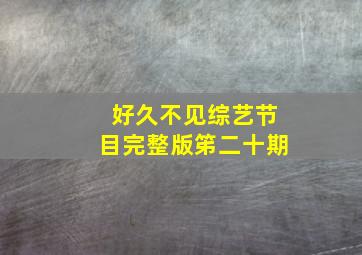 好久不见综艺节目完整版第二十期